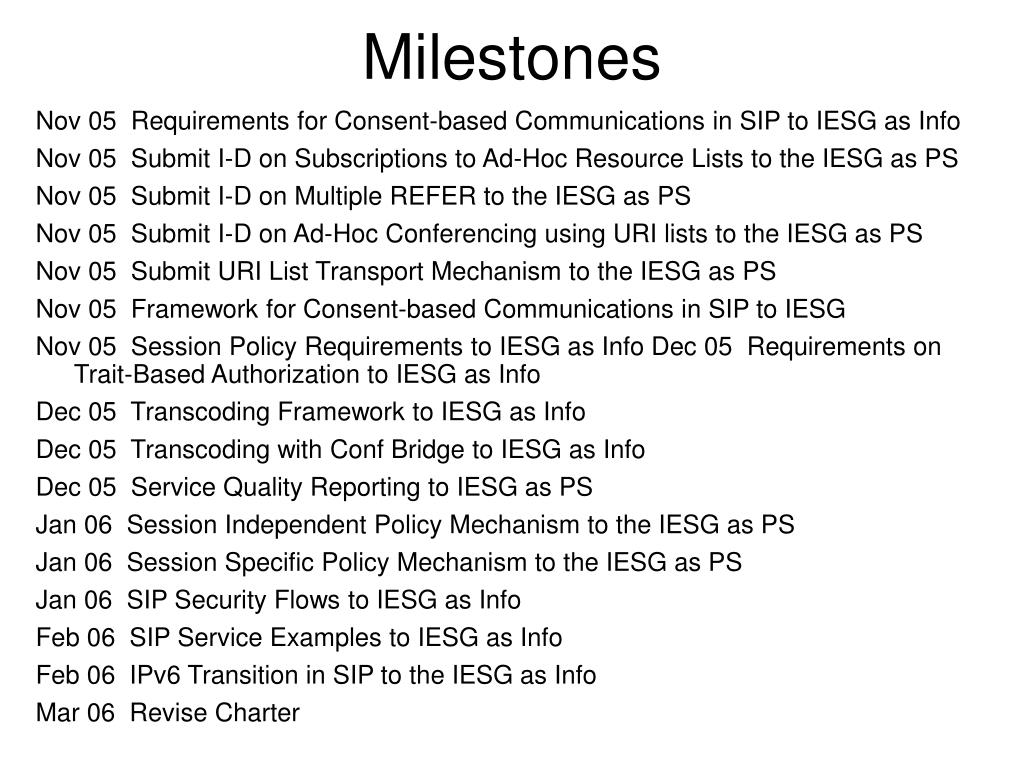 Milestones

Nov 05 Requirements for Consent-based Communications in SIP to IESG as Info

Nov 05 Submit I-D on Subscriptions to Ad-Hoc Resource Lists to the IESG as PS

Nov 05 Submit I-D on Multiple REFER to the IESG as PS

Nov 05 Submit I-D on Ad-Hoc Conferencing using URI lists to the IESG as PS

Nov 05 Submit URI List Transport Mechanism to the IESG as PS

Nov 05 Framework for Consent-based Communications in SIP to IESG

Nov 05 Session Policy Requirements to IESG as Info Dec 05 Requirements on Trait-Based Authorization to IESG as Info

Dec 05 Transcoding Framework to IESG as Info

Dec 05 Transcoding with Conf Bridge to IESG as Info

Dec 05 Service Quality Reporting to IESG as PS

Jan 06 Session Independent Policy Mechanism to the IESG as PS

Jan 06 Session Specific Policy Mechanism to the IESG as PS

Jan 06 SIP Security Flows to IESG as Info

Feb 06 SIP Service Examples to IESG as Info

Feb 06 IPv6 Transition in SIP to the IESG as Info

Mar 06 Revise Charter